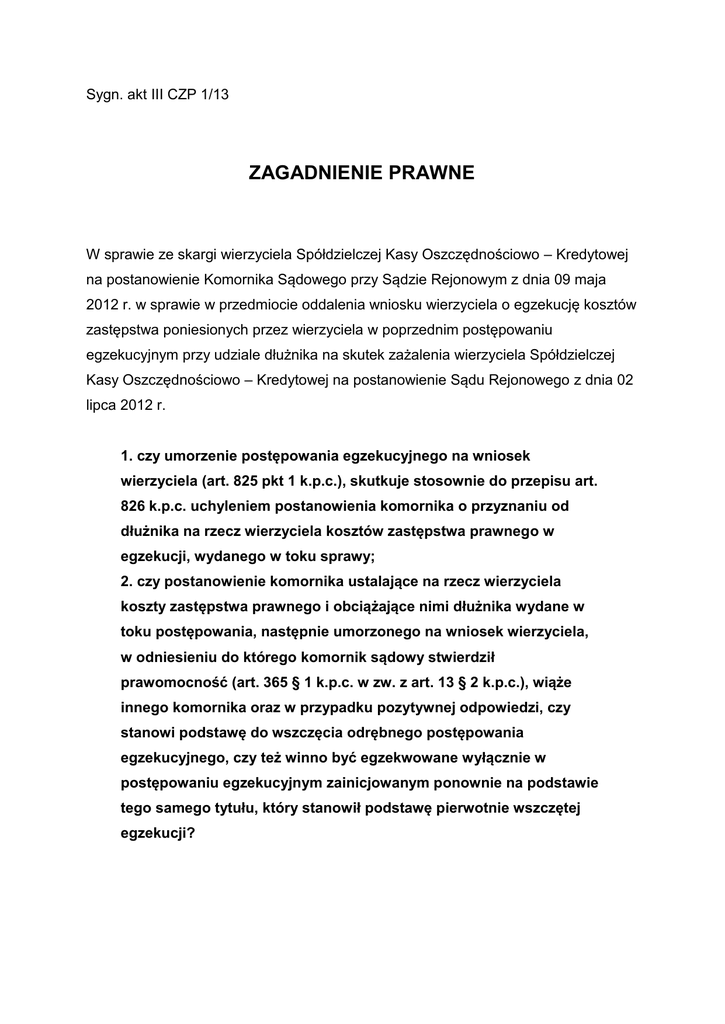 Sygn. akt III CZP 1/13

ZAGADNIENIE PRAWNE

W sprawie ze skargi wierzyciela Spółdzielczej Kasy Oszczędnościowo – Kredytowej na postanowienie Komornika Sądowego przy Sądzie Rejonowym z dnia 09 maja 2012 r. w sprawie w przedmiocie oddalenia wniosku wierzyciela o egzekucję kosztów zastępstwa poniesionych przez wierzyciela w poprzednim postępowaniu egzekucyjnym przy udziale dłużnika na skutek zażalenia wierzyciela Spółdzielczej Kasy Oszczędnościowo – Kredytowej na postanowienie Sądu Rejonowego z dnia 02 lipca 2012 r.

1. czy umorzenie postępowania egzekucyjnego na wniosek wierzyciela (art. 825 pkt 1 k.p.c.), skutkuje stosownie do przepisu art. 826 k.p.c. uchyleniem postanowienia komornika o przyznaniu od dłużnika na rzecz wierzyciela kosztów zastępstwa prawnego w egzekucji, wydanego w toku sprawy;
2. czy postanowienie komornika ustalające na rzecz wierzyciela koszty zastępstwa prawnego i obciążające nimi dłużnika wydane w toku postępowania, następnie umorzonego na wniosek wierzyciela, w odniesieniu do którego komornik sądowy stwierdził prawomocność (art. 365 § 1 k.p.c. w zw. z art. 13 § 2 k.p.c.), wiąże innego komornika oraz w przypadku pozytywnej odpowiedzi, czy stanowi podstawę do wszczęcia odrębnego postępowania egzekucyjnego, czy też winno być egzekwowane wyłącznie w postępowaniu egzekucyjnym zainicjowanym ponownie na podstawie tego samego tytułu, który stanowił podstawę pierwotnie wszczętej egzekucji?